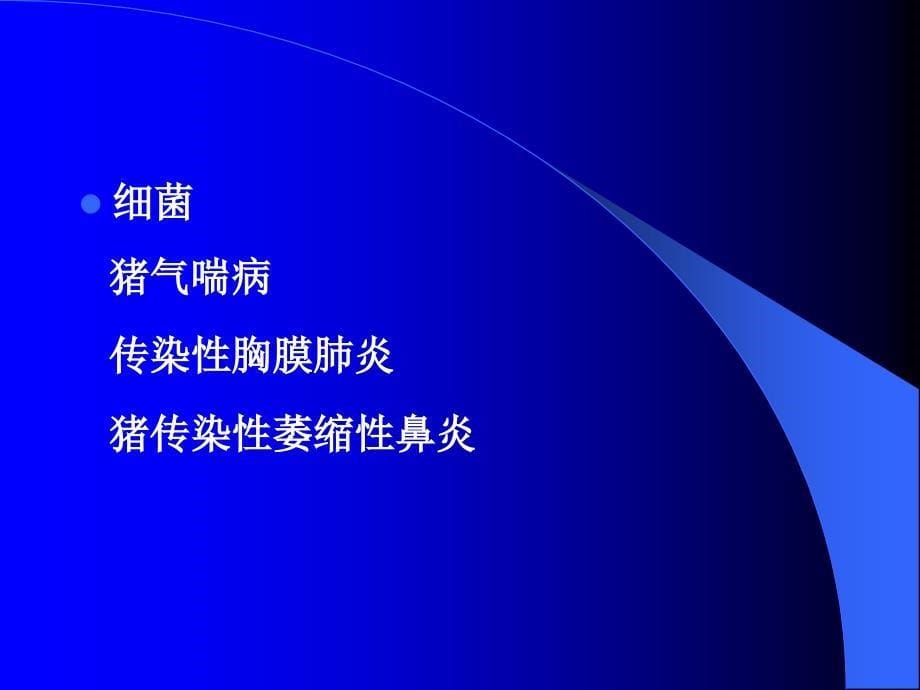 细菌

猪气喘病

传染性胸膜肺炎

猪传染性萎缩性鼻炎